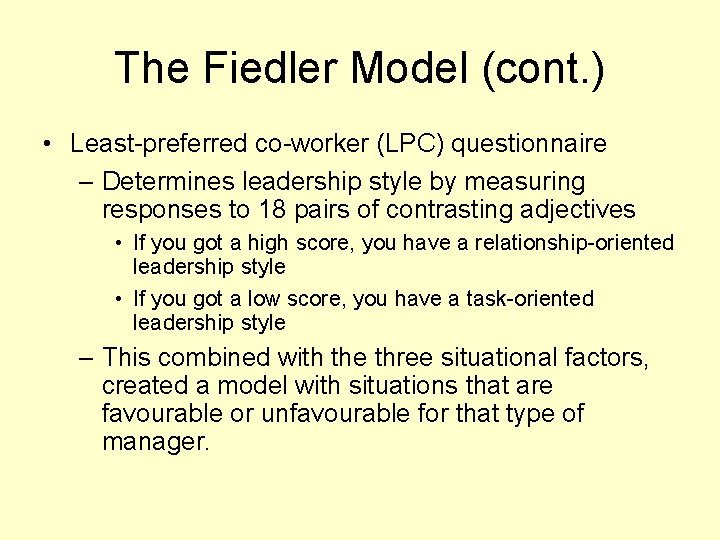 The Fiedler Model (cont.)

• Least-preferred co-worker (LPC) questionnaire

– Determines leadership style by measuring responses to 18 pairs of contrasting adjectives

• If you got a high score, you have a relationship-oriented leadership style

• If you got a low score, you have a task-oriented leadership style

– This combined with the three situational factors, created a model with situations that are favourable or unfavourable for that type of manager.